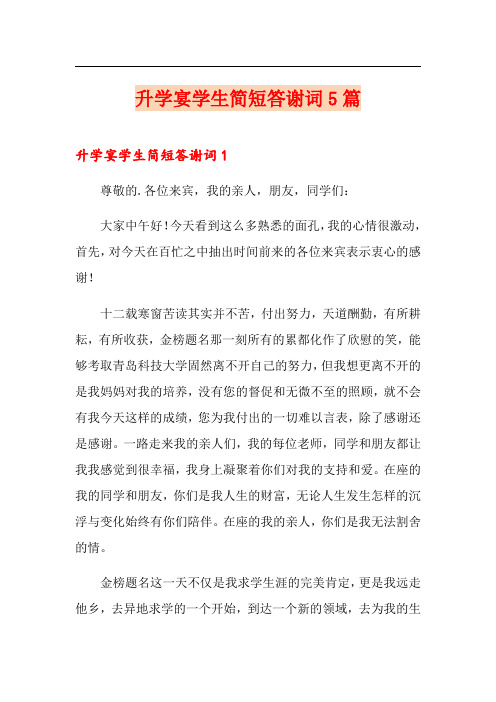 升学宴学生简短答谢词5篇

升学宴学生简短答谢词1

尊敬的.各位来宾，我的亲人，朋友，同学们：

大家中午好！今天看到这么多熟悉的面孔，我的心情很激动，首先，对今天在百忙之中抽出时间前来的各位来宾表示衷心的感谢！

十二载寒窗苦读其实并不苦，付出努力，天道酬勤，有所耕耘，有所收获，金榜题名那一刻所有的累都化作了欣慰的笑，能够考取青岛科技大学固然离不开自己的努力，但我想更离不开的是我妈妈对我的培养，没有您的督促和无微不至的照顾，就不会有我今天这样的成绩，您为我付出的一切难以言表，除了感谢还是感谢。一路走来我的亲人们，我的每位老师，同学和朋友都让我我感觉到很幸福，我身上凝聚着你们对我的支持和爱。在座的我的同学和朋友，你们是我人生的财富，无论人生发生怎样的沉浮与变化始终有你们陪伴。在座的我的亲人，你们是我无法割舍的情。

金榜题名这一天不仅是我求学生涯的完美肯定，更是我远走他乡，去异地求学的一个开始，到达一个新的领域，去为我的生